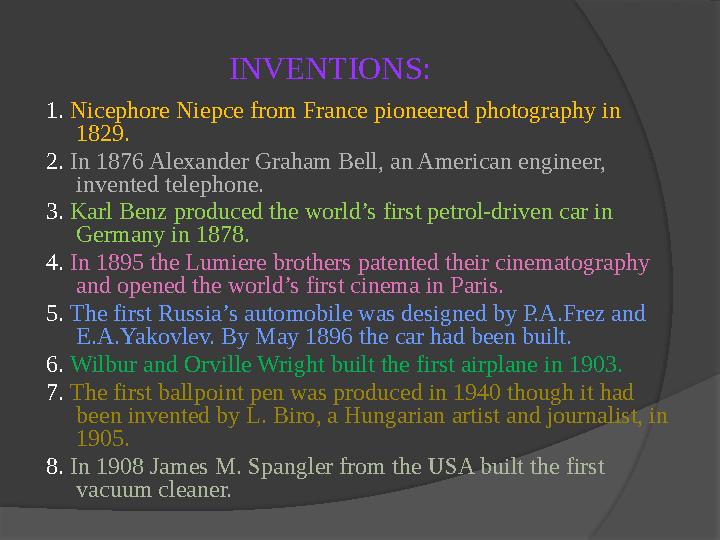 INVENTIONS:

1. Nicephore Niepce from France pioneered photography in 1829.

2. In 1876 Alexander Graham Bell, an American engineer, invented telephone.

3. Karl Benz produced the world’s first petrol-driven car in Germany in 1878.

4. In 1895 the Lumiere brothers patented their cinematography and opened the world’s first cinema in Paris.

5. The first Russia’s automobile was designed by P.A.Frez and E.A.Yakovlev. By May 1896 the car had been built.

6. Wilbur and Orville Wright built the first airplane in 1903.

7. The first ballpoint pen was produced in 1940 though it had been invented by L. Biro, a Hungarian artist and journalist, in 1905.

8. In 1908 James M. Spangler from the USA built the first vacuum cleaner.